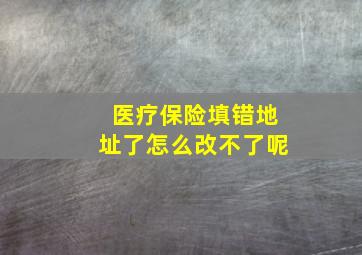 医疗保险填错地址了怎么改不了呢